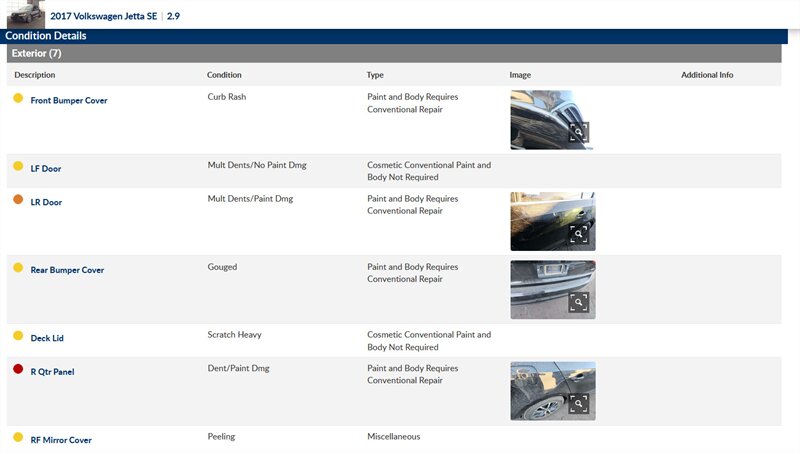 2017 Volkswagen Jetta SE | 2.9

Condition Details

Exterior (7)

| Description | Condition | Type | Image | Additional Info |
|---|---|---|---|---|
| Front Bumper Cover | Curb Rash | Paint and Body Requires Conventional Repair | | |
| LF Door | Mult Dents/No Paint Dmg | Cosmetic Conventional Paint and Body Not Required | | |
| LR Door | Mult Dents/Paint Dmg | Paint and Body Requires Conventional Repair | | |
| Rear Bumper Cover | Gouged | Paint and Body Requires Conventional Repair | | |
| Deck Lid | Scratch Heavy | Cosmetic Conventional Paint and Body Not Required | | |
| R Qtr Panel | Dent/Paint Dmg | Paint and Body Requires Conventional Repair | | |
| RF Mirror Cover | Peeling | Miscellaneous | | |